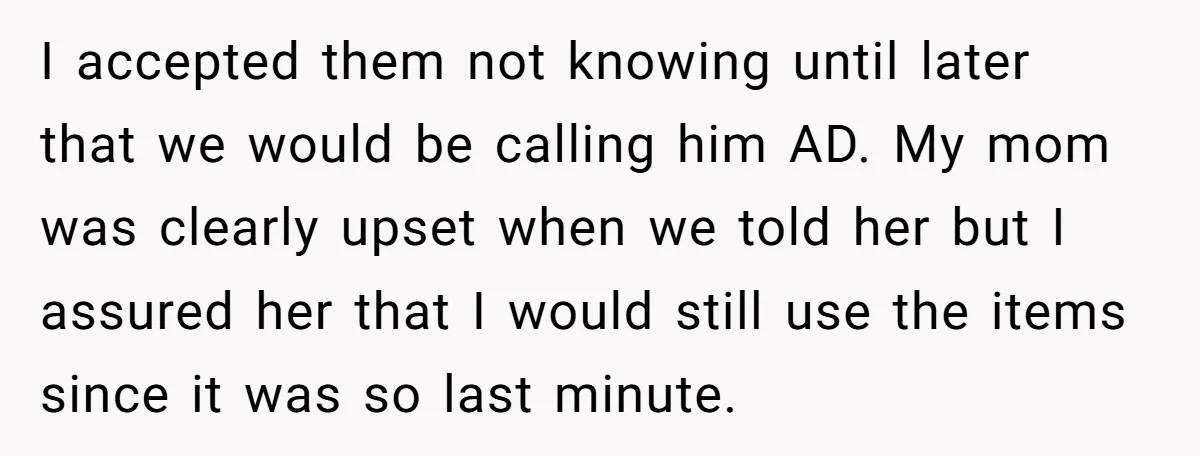 I accepted them not knowing until later that we would be calling him AD. My mom was clearly upset when we told her but I assured her that I would still use the items since it was so last minute.